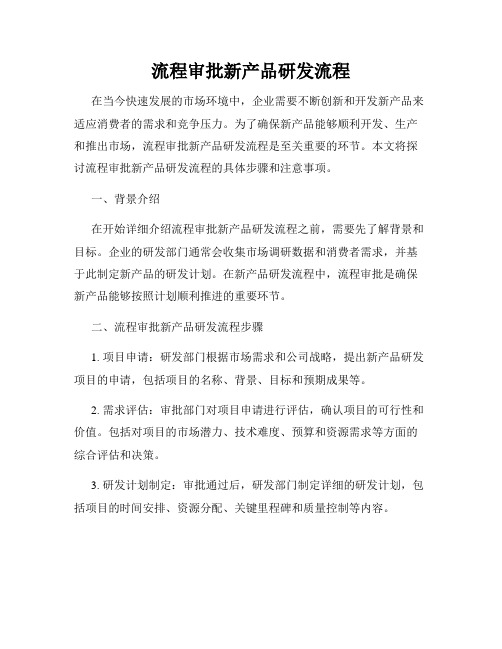 流程审批新产品研发流程

在当今快速发展的市场环境中，企业需要不断创新和开发新产品来适应消费者的需求和竞争压力。为了确保新产品能够顺利开发、生产和推出市场，流程审批新产品研发流程是至关重要的环节。本文将探讨流程审批新产品研发流程的具体步骤和注意事项。

一、背景介绍

在开始详细介绍流程审批新产品研发流程之前，需要先了解背景和目标。企业的研发部门通常会收集市场调研数据和消费者需求，并基于此制定新产品的研发计划。在新产品研发流程中，流程审批是确保新产品能够按照计划顺利推进的重要环节。

二、流程审批新产品研发流程步骤

1. 项目申请：研发部门根据市场需求和公司战略，提出新产品研发项目的申请，包括项目的名称、背景、目标和预期成果等。

2. 需求评估：审批部门对项目申请进行评估，确认项目的可行性和价值。包括对项目的市场潜力、技术难度、预算和资源需求等方面的综合评估和决策。

3. 研发计划制定：审批通过后，研发部门制定详细的研发计划，包括项目的时间安排、资源分配、关键里程碑和质量控制等内容。